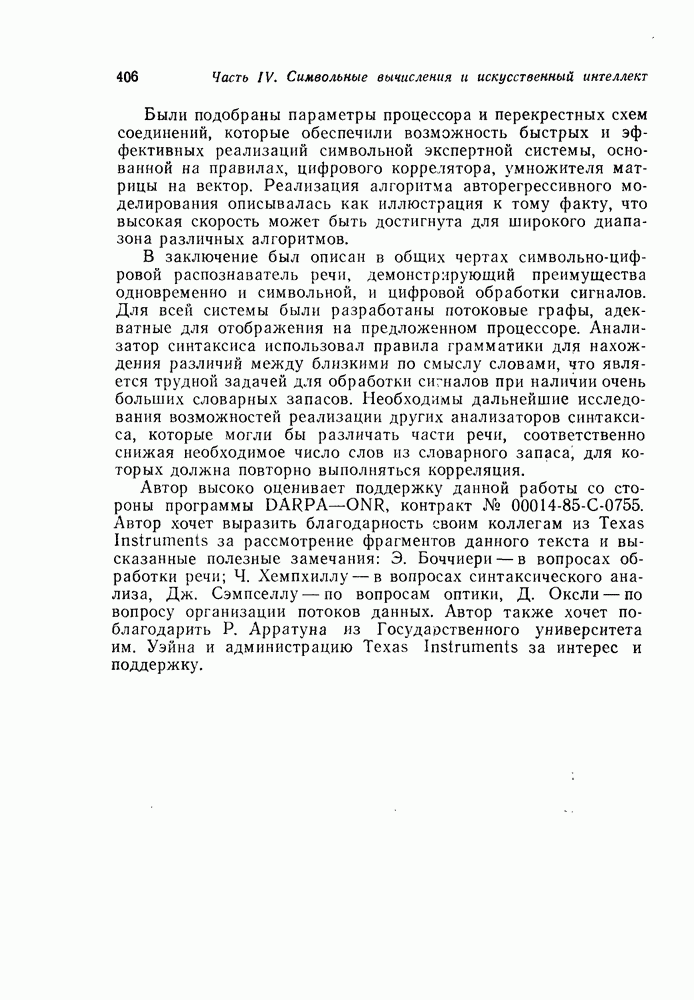 406 Часть IV. Символьные вычисления и искусственный интеллект

Были подобраны параметры процессора и перекрестных схем соединений, которые обеспечили возможность быстрых и эффективных реализаций символьной экспертной системы, основанной на правилах, цифрового коррелятора, умножителя матрицы на вектор. Реализация алгоритма авторегрессивного моделирования описывалась как иллюстрация к тому факту, что высокая скорость может быть достигнута для широкого диапазона различных алгоритмов.

В заключение был описан в общих чертах символьно-цифровой распознаватель речи, демонстрирующий преимущества одновременно и символьной, и цифровой обработки сигналов. Для всей системы были разработаны потоковые графы, адекватные для отображения на предложенном процессоре. Анализатор синтаксиса использовал правила грамматики для нахождения различий между близкими по смыслу словами, что является трудной задачей для обработки сигналов при наличии очень больших словарных запасов. Необходимы дальнейшие исследования возможностей реализации других анализаторов синтаксиса, которые могли бы различать части речи, соответственно снижая необходимое число слов из словарного запаса, для которых должна повторно выполняться корреляция.

Автор высоко оценивает поддержку данной работы со стороны программы DARPA—ONR, контракт № 00014-85-C-0755. Автор хочет выразить благодарность своим коллегам из Texas Instruments за рассмотрение фрагментов данного текста и высказанные полезные замечания: Э. Боччиери — в вопросах обработки речи; Ч. Хемпхиллу — в вопросах синтаксического анализа, Дж. Сэмпселлу — по вопросам оптики, Д. Оксли — по вопросу организации потоков данных. Автор также хочет поблагодарить Р. Арратуна из Государственного университета им. Уэйна и администрацию Texas Instruments за интерес и поддержку.